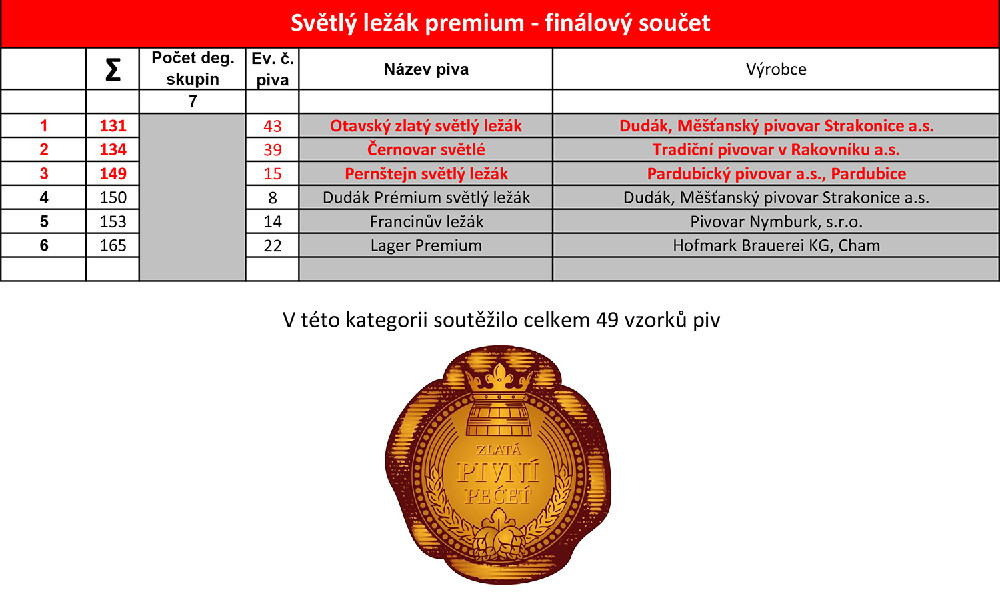 Světlý ležák premium - finálový součet

| | Σ | Počet deg. skupin | Ev. č. piva | Název piva | Výrobce |
|---|---|---|---|---|---|
| | | 7 | | | |
| 1 | 131 | | 43 | Otavský zlatý světlý ležák | Dudák, Měšťanský pivovar Strakonice a.s. |
| 2 | 134 | | 39 | Černovar světlé | Tradiční pivovar v Rakovníku a.s. |
| 3 | 149 | | 15 | Pernštejn světlý ležák | Pardubický pivovar a.s., Pardubice |
| 4 | 150 | | 8 | Dudák Prémium světlý ležák | Dudák, Měšťanský pivovar Strakonice a.s. |
| 5 | 153 | | 14 | Francinův ležák | Pivovar Nymburk, s.r.o. |
| 6 | 165 | | 22 | Lager Premium | Hofmark Brauerei KG, Cham |
| | | | | | |

V této kategorii soutěžilo celkem 49 vzorků piv

ZLATÁ PIVNÍ PEČEŤ